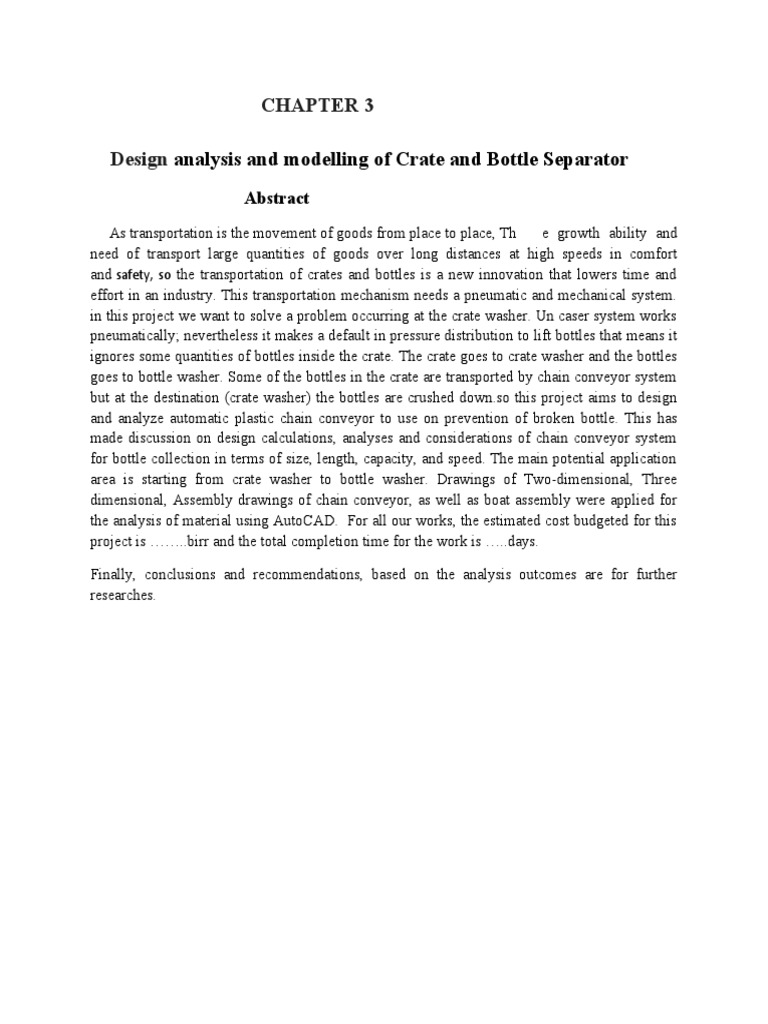 CHAPTER 3

Design analysis and modelling of Crate and Bottle Separator

Abstract

As transportation is the movement of goods from place to place, Th e growth ability and need of transport large quantities of goods over long distances at high speeds in comfort and safety, so the transportation of crates and bottles is a new innovation that lowers time and effort in an industry. This transportation mechanism needs a pneumatic and mechanical system. in this project we want to solve a problem occurring at the crate washer. Un caser system works pneumatically; nevertheless it makes a default in pressure distribution to lift bottles that means it ignores some quantities of bottles inside the crate. The crate goes to crate washer and the bottles goes to bottle washer. Some of the bottles in the crate are transported by chain conveyor system but at the destination (crate washer) the bottles are crushed down.so this project aims to design and analyze automatic plastic chain conveyor to use on prevention of broken bottle. This has made discussion on design calculations, analyses and considerations of chain conveyor system for bottle collection in terms of size, length, capacity, and speed. The main potential application area is starting from crate washer to bottle washer. Drawings of Two-dimensional, Three dimensional, Assembly drawings of chain conveyor, as well as boat assembly were applied for the analysis of material using AutoCAD. For all our works, the estimated cost budgeted for this project is ……..birr and the total completion time for the work is …..days.

Finally, conclusions and recommendations, based on the analysis outcomes are for further researches.